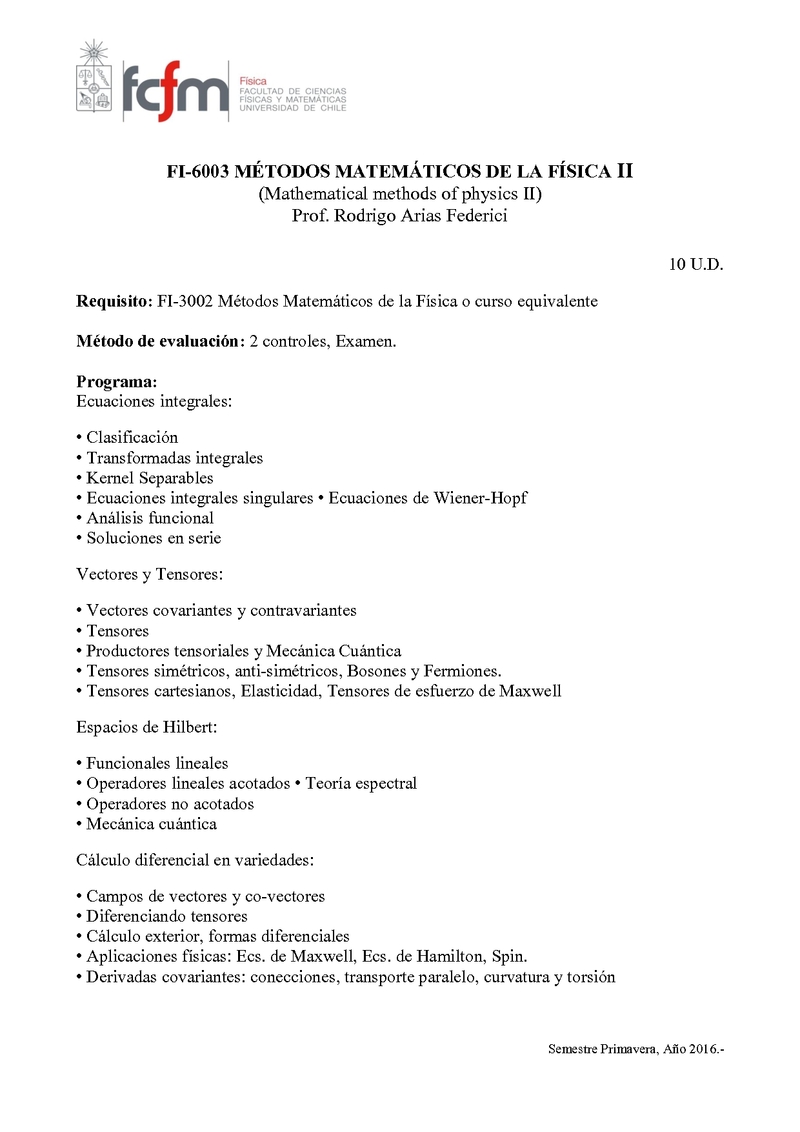 fcfm Física
FACULTAD DE CIENCIAS FÍSICAS Y MATEMÁTICAS UNIVERSIDAD DE CHILE

FI-6003 MÉTODOS MATEMÁTICOS DE LA FÍSICA II
(Mathematical methods of physics II)
Prof. Rodrigo Arias Federici

10 U.D.

Requisito: FI-3002 Métodos Matemáticos de la Física o curso equivalente

Método de evaluación: 2 controles, Examen.

Programa:
Ecuaciones integrales:

• Clasificación
• Transformadas integrales
• Kernel Separables
• Ecuaciones integrales singulares • Ecuaciones de Wiener-Hopf
• Análisis funcional
• Soluciones en serie

Vectores y Tensores:

• Vectores covariantes y contravariantes
• Tensores
• Productores tensoriales y Mecánica Cuántica
• Tensores simétricos, anti-simétricos, Bosones y Fermiones.
• Tensores cartesianos, Elasticidad, Tensores de esfuerzo de Maxwell

Espacios de Hilbert:

• Funcionales lineales
• Operadores lineales acotados • Teoría espectral
• Operadores no acotados
• Mecánica cuántica

Cálculo diferencial en variedades:

• Campos de vectores y co-vectores
• Diferenciando tensores
• Cálculo exterior, formas diferenciales
• Aplicaciones físicas: Ecs. de Maxwell, Ecs. de Hamilton, Spin.
• Derivadas covariantes: conecciones, transporte paralelo, curvatura y torsión

Semestre Primavera, Año 2016.-